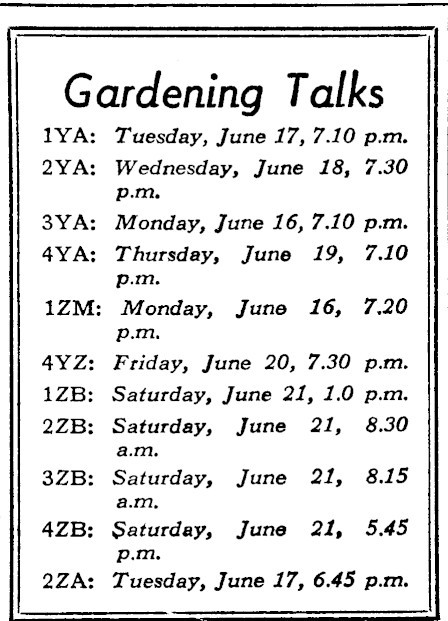 Gardening Talks

1YA: Tuesday, June 17, 7.10 p.m.
2YA: Wednesday, June 18, 7.30 p.m.
3YA: Monday, June 16, 7.10 p.m.
4YA: Thursday, June 19, 7.10 p.m.
1ZM: Monday, June 16, 7.20 p.m.
4YZ: Friday, June 20, 7.30 p.m.
1ZB: Saturday, June 21, 1.0 p.m.
2ZB: Saturday, June 21, 8.30 a.m.
3ZB: Saturday, June 21, 8.15 a.m.
4ZB: Saturday, June 21, 5.45 p.m.
2ZA: Tuesday, June 17, 6.45 p.m.